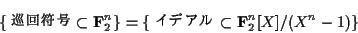 $\{$ 巡回符号 $\subset \mathbf{F}_2^n\} = \{$ イデアル $\subset \mathbf{F}_2^n[X]/(X^n - 1)\}$